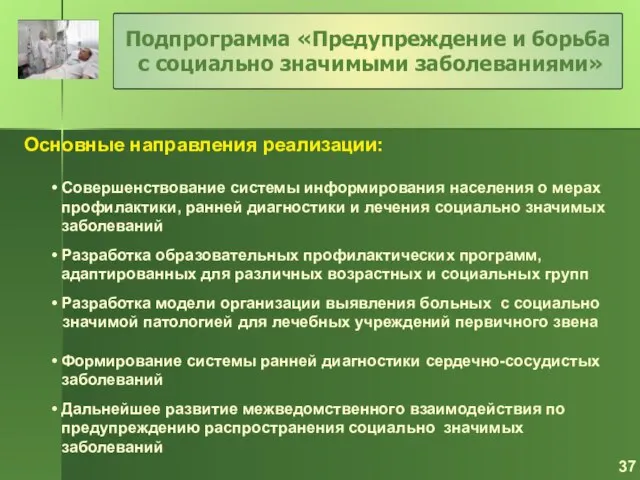 Подпрограмма «Предупреждение и борьба с социально значимыми заболеваниями»

Основные направления реализации:

• Совершенствование системы информирования населения о мерах профилактики, ранней диагностики и лечения социально значимых заболеваний

• Разработка образовательных профилактических программ, адаптированных для различных возрастных и социальных групп

• Разработка модели организации выявления больных с социально значимой патологией для лечебных учреждений первичного звена

• Формирование системы ранней диагностики сердечно-сосудистых заболеваний

• Дальнейшее развитие межведомственного взаимодействия по предупреждению распространения социально значимых заболеваний

37